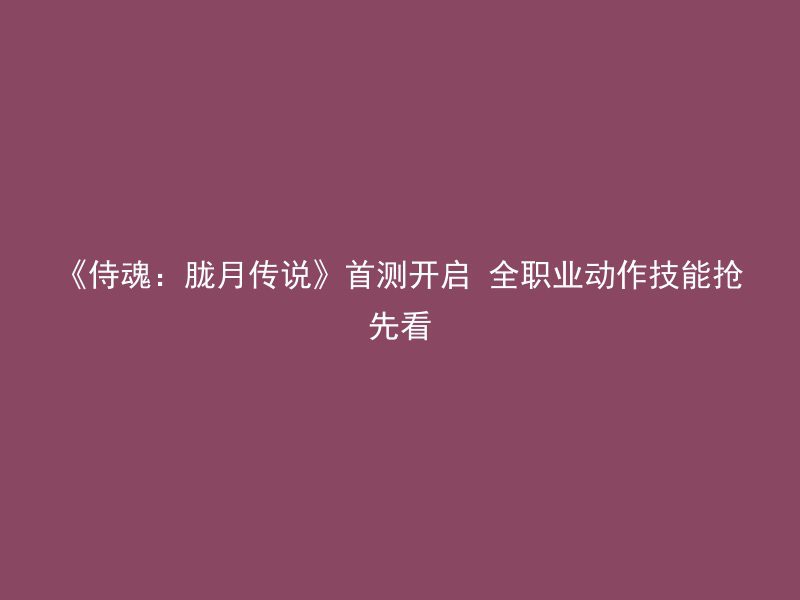 《侍魂：胧月传说》首测开启 全职业动作技能抢先看